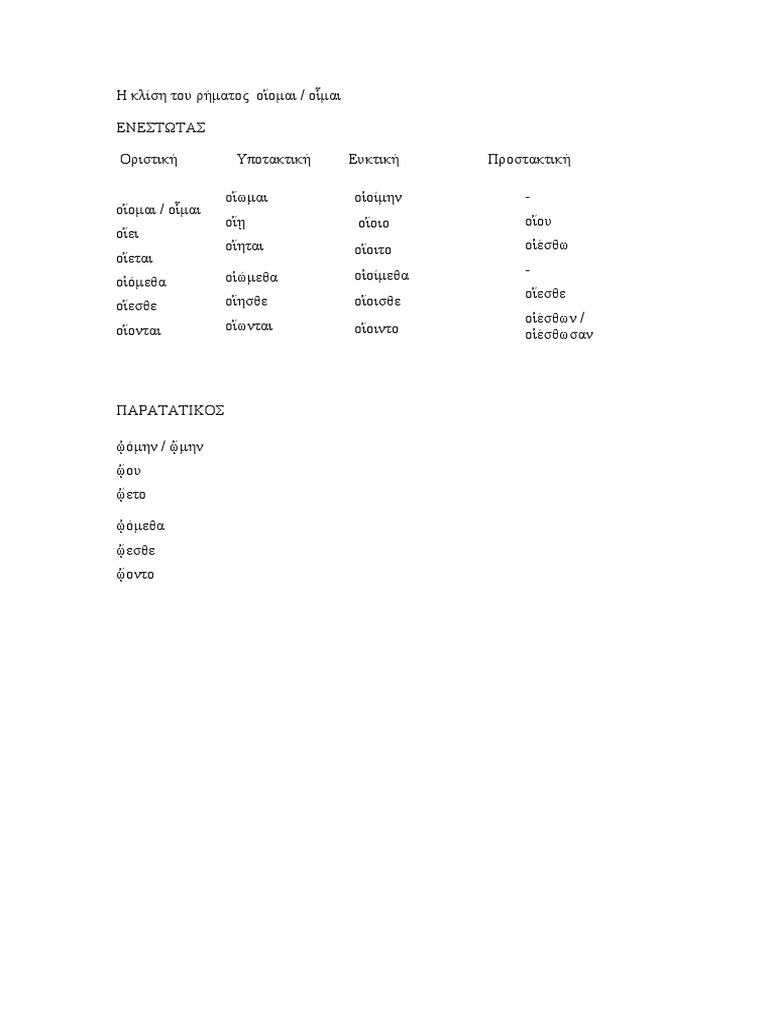 Η κλίση του ρήματος οἴομαι / οἶμαι

ΕΝΕΣΤΩΤΑΣ

| Οριστική | Υποτακτική | Ευκτική | Προστακτική |
|---|---|---|---|
| οἴομαι / οἶμαι | οἴωμαι | οἰοίμην | - |
| οἴει | οἴῃ | οἴοιο | οἴου |
| οἴεται | οἴηται | οἴοιτο | οἰέσθω |
| οἰόμεθα | οἰώμεθα | οἰοίμεθα | - |
| οἴεσθε | οἴησθε | οἴοισθε | οἴεσθε |
| οἴονται | οἴωνται | οἴοιντο | οἰέσθων / οἰέσθωσαν |

ΠΑΡΑΤΑΤΙΚΟΣ

ᾠόμην / ᾤμην
ᾤου
ᾤετο
ᾠόμεθα
ᾤεσθε
ᾤοντο